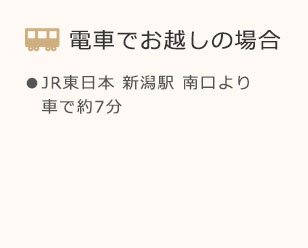 電車でお越しの場合

●JR東日本 新潟駅 南口より車で約7分